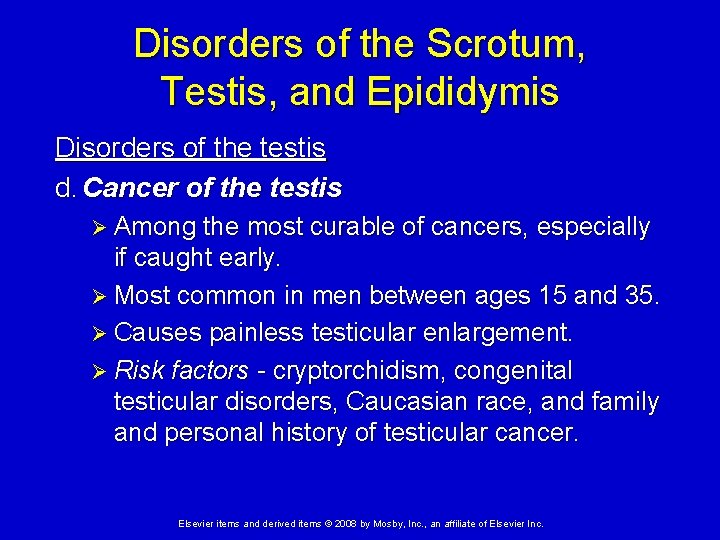 Disorders of the Scrotum, Testis, and Epididymis

Disorders of the testis

d. Cancer of the testis

➢ Among the most curable of cancers, especially if caught early.

➢ Most common in men between ages 15 and 35.

➢ Causes painless testicular enlargement.

➢ Risk factors - cryptorchidism, congenital testicular disorders, Caucasian race, and family and personal history of testicular cancer.

Elsevier items and derived items © 2008 by Mosby, Inc., an affiliate of Elsevier Inc.